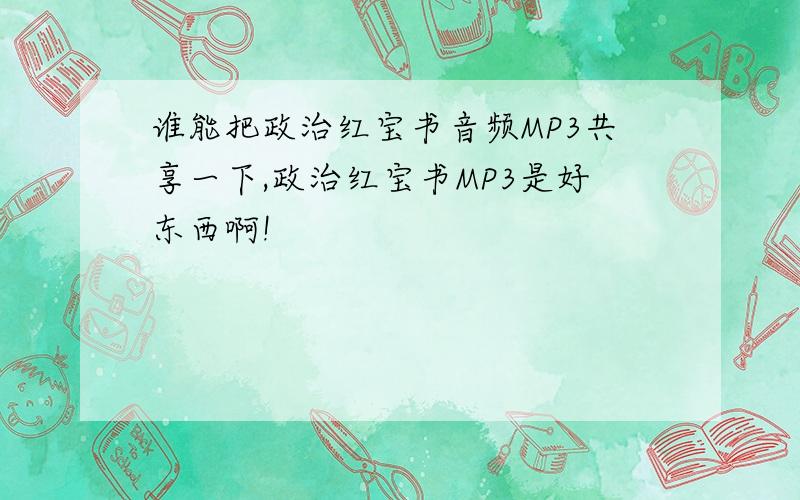 谁能把政治红宝书音频MP3共享一下,政治红宝书MP3是好东西啊!

ABC

Back to School